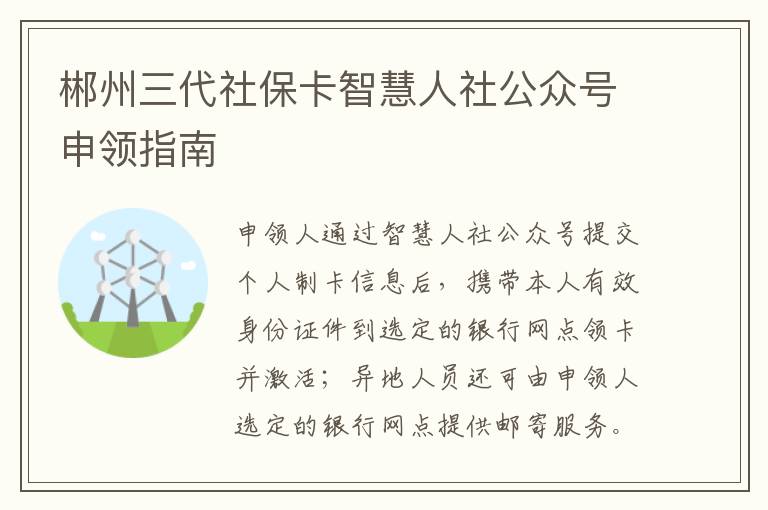 郴州三代社保卡智慧人社公众号申领指南

申领人通过智慧人社公众号提交个人制卡信息后，携带本人有效身份证件到选定的银行网点领卡并激活；异地人员还可由申领人选定的银行网点提供邮寄服务。